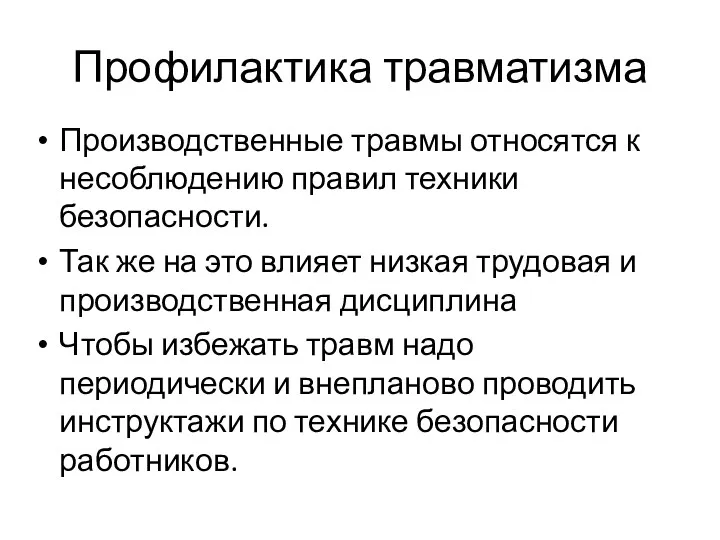 Профилактика травматизма

• Производственные травмы относятся к несоблюдению правил техники безопасности.

• Так же на это влияет низкая трудовая и производственная дисциплина

• Чтобы избежать травм надо периодически и внепланово проводить инструктажи по технике безопасности работников.